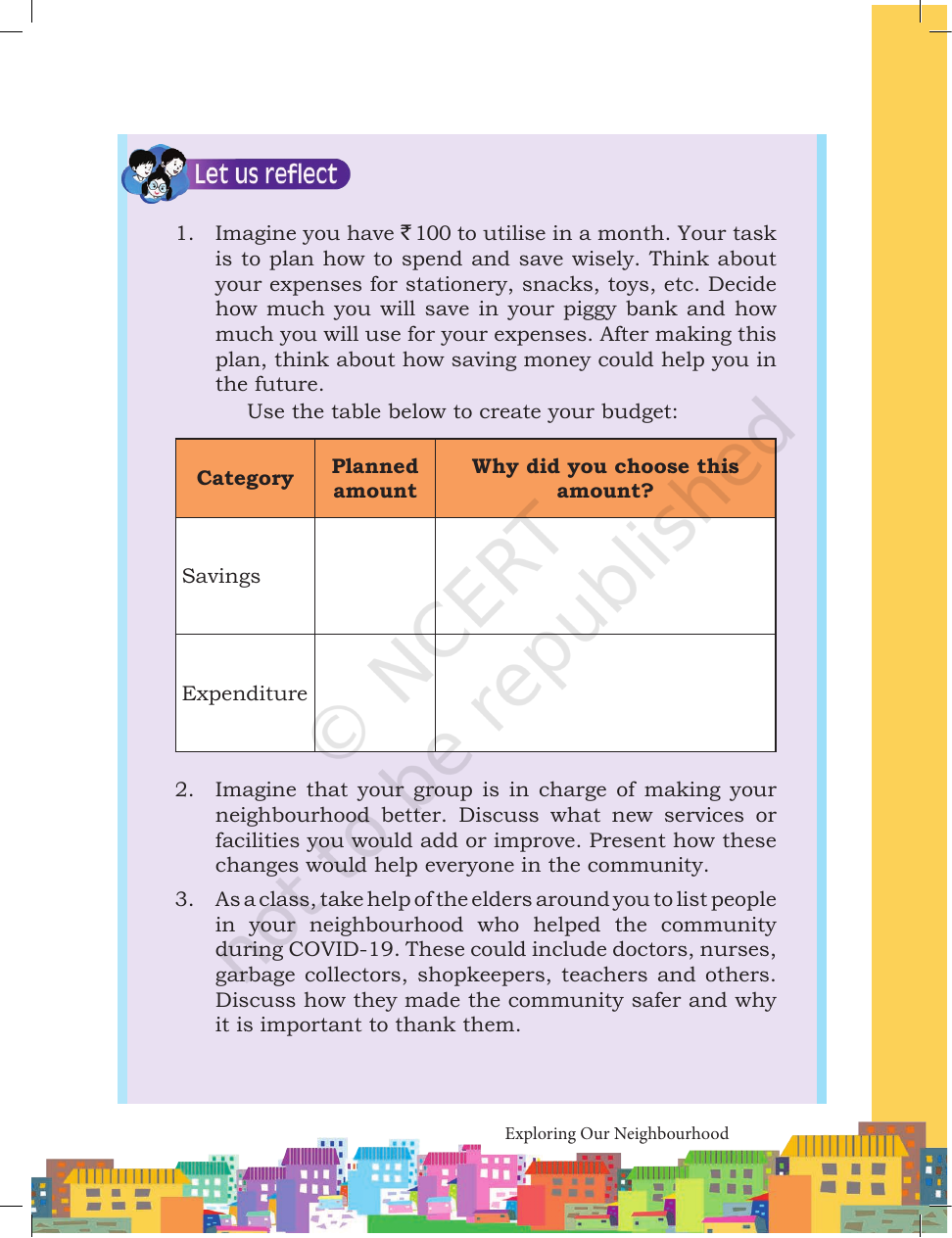 Let us reflect

1. Imagine you have ₹ 100 to utilise in a month. Your task is to plan how to spend and save wisely. Think about your expenses for stationery, snacks, toys, etc. Decide how much you will save in your piggy bank and how much you will use for your expenses. After making this plan, think about how saving money could help you in the future.

Use the table below to create your budget:

| Category | Planned amount | Why did you choose this amount? |
|---|---|---|
| Savings | | |
| Expenditure | | |

2. Imagine that your group is in charge of making your neighbourhood better. Discuss what new services or facilities you would add or improve. Present how these changes would help everyone in the community.

3. As a class, take help of the elders around you to list people in your neighbourhood who helped the community during COVID-19. These could include doctors, nurses, garbage collectors, shopkeepers, teachers and others. Discuss how they made the community safer and why it is important to thank them.

Exploring Our Neighbourhood

© NCERT not to be republished